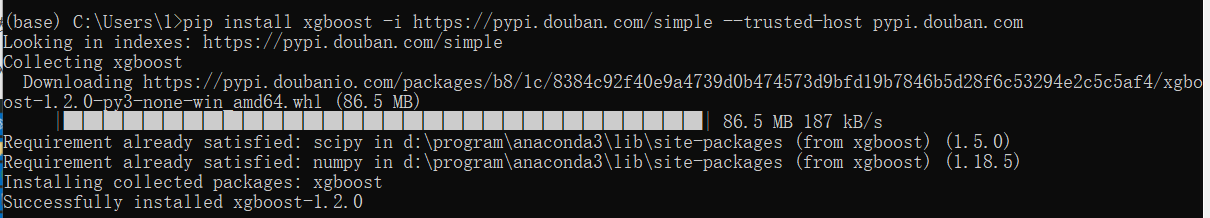 (base) C:\Users\l>pip install xgboost -i https://pypi.douban.com/simple --trusted-host pypi.douban.com
Looking in indexes: https://pypi.douban.com/simple
Collecting xgboost
  Downloading https://pypi.doubanio.com/packages/b8/1c/8384c92f40e9a4739d0b474573d9bfd19b7846b5d28f6c53294e2c5c5af4/xgboost-1.2.0-py3-none-win_amd64.whl (86.5 MB)
     |████████████████████████████████| 86.5 MB 187 kB/s
Requirement already satisfied: scipy in d:\program\anaconda3\lib\site-packages (from xgboost) (1.5.0)
Requirement already satisfied: numpy in d:\program\anaconda3\lib\site-packages (from xgboost) (1.18.5)
Installing collected packages: xgboost
Successfully installed xgboost-1.2.0